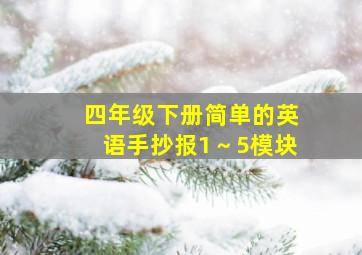 四年级下册简单的英语手抄报1～5模块